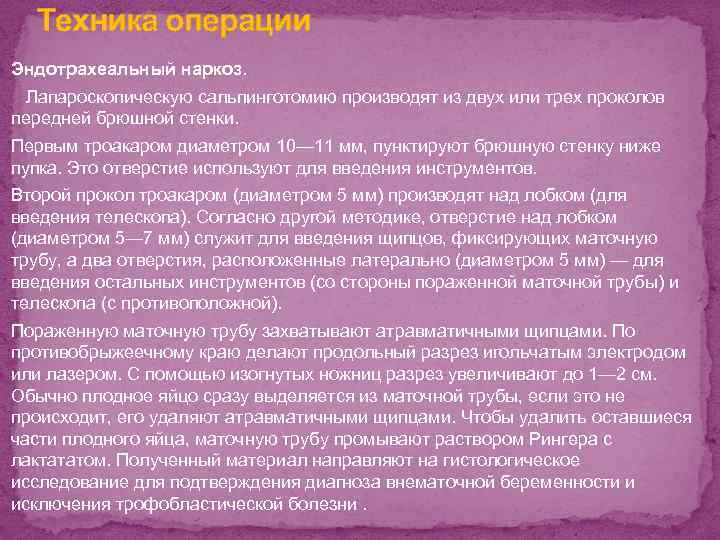 Техника операции

Эндотрахеальный наркоз.

Лапароскопическую сальпинготомию производят из двух или трех проколов передней брюшной стенки.

Первым троакаром диаметром 10—11 мм, пунктируют брюшную стенку ниже пупка. Это отверстие используют для введения инструментов.

Второй прокол троакаром (диаметром 5 мм) производят над лобком (для введения телескопа). Согласно другой методике, отверстие над лобком (диаметром 5—7 мм) служит для введения щипцов, фиксирующих маточную трубу, а два отверстия, расположенные латерально (диаметром 5 мм) — для введения остальных инструментов (со стороны пораженной маточной трубы) и телескопа (с противоположной).

Пораженную маточную трубу захватывают атравматичными щипцами. По противобрыжеечному краю делают продольный разрез игольчатым электродом или лазером. С помощью изогнутых ножниц разрез увеличивают до 1—2 см. Обычно плодное яйцо сразу выделяется из маточной трубы, если это не происходит, его удаляют атравматичными щипцами. Чтобы удалить оставшиеся части плодного яйца, маточную трубу промывают раствором Рингера с лактататом. Полученный материал направляют на гистологическое исследование для подтверждения диагноза внематочной беременности и исключения трофобластической болезни .